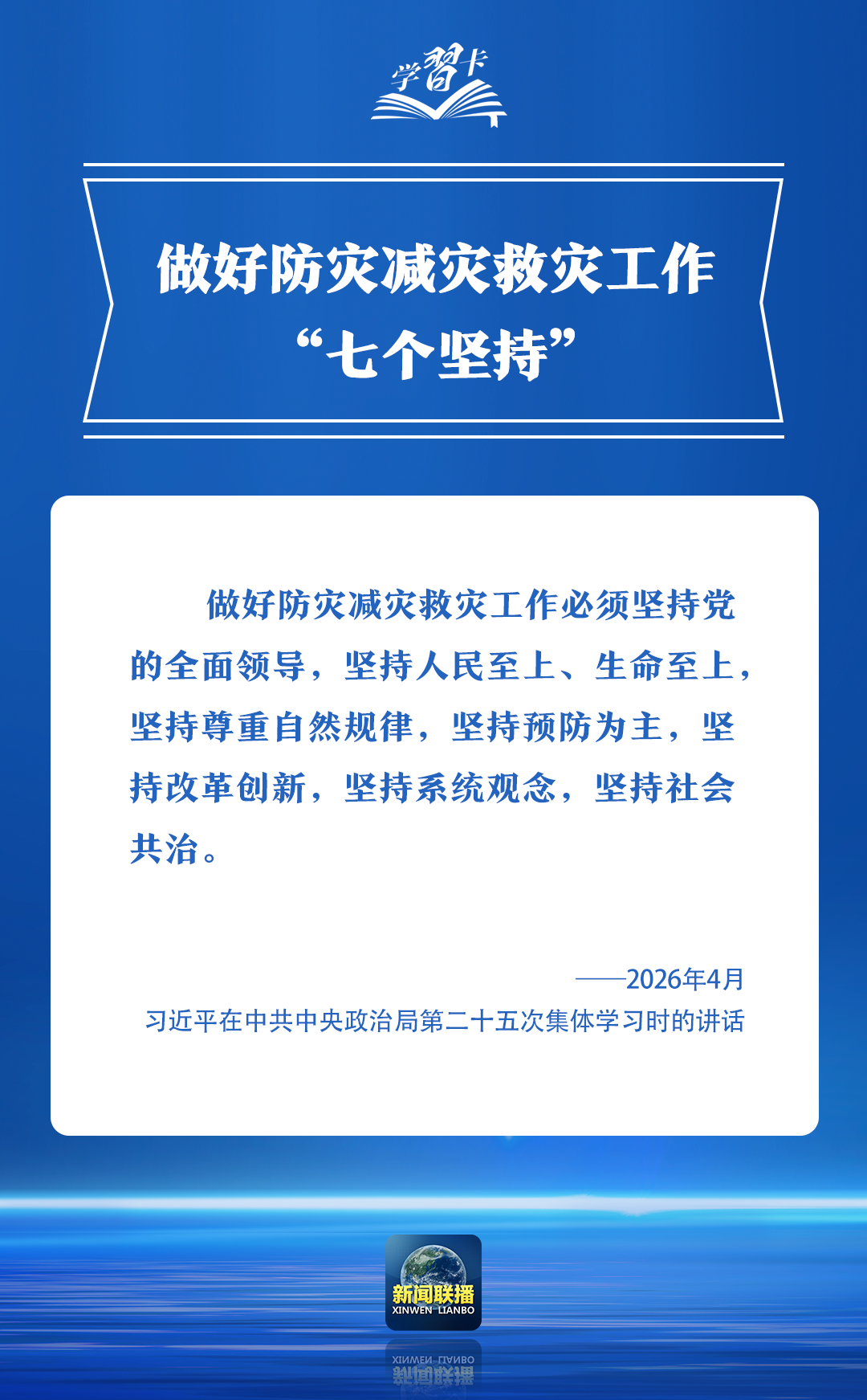 学習卡

做好防灾减灾救灾工作
“七个坚持”

做好防灾减灾救灾工作必须坚持党的全面领导，坚持人民至上、生命至上，坚持尊重自然规律，坚持预防为主，坚持改革创新，坚持系统观念，坚持社会共治。

——2026年4月
习近平在中共中央政治局第二十五次集体学习时的讲话

新闻联播
XINWEN LIANBO